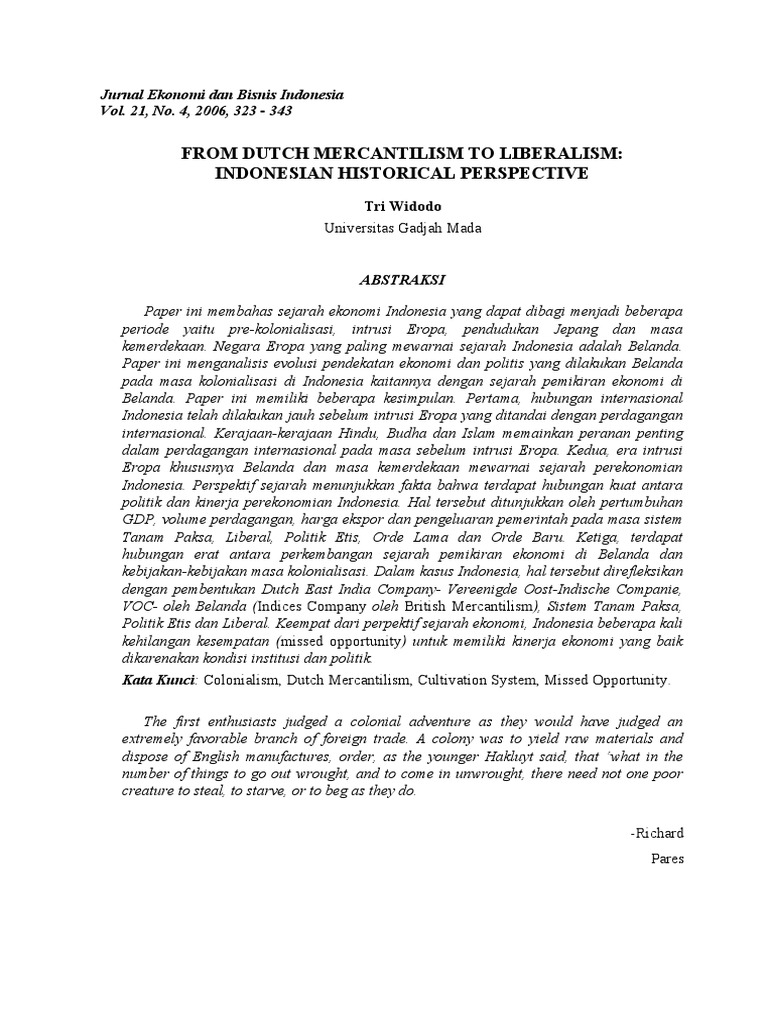 Jurnal Ekonomi dan Bisnis Indonesia
Vol. 21, No. 4, 2006, 323 - 343

FROM DUTCH MERCANTILISM TO LIBERALISM: INDONESIAN HISTORICAL PERSPECTIVE

Tri Widodo
Universitas Gadjah Mada

ABSTRAKSI

Paper ini membahas sejarah ekonomi Indonesia yang dapat dibagi menjadi beberapa periode yaitu pre-kolonialisasi, intrusi Eropa, pendudukan Jepang dan masa kemerdekaan. Negara Eropa yang paling mewarnai sejarah Indonesia adalah Belanda. Paper ini menganalisis evolusi pendekatan ekonomi dan politis yang dilakukan Belanda pada masa kolonialisasi di Indonesia kaitannya dengan sejarah pemikiran ekonomi di Belanda. Paper ini memiliki beberapa kesimpulan. Pertama, hubungan internasional Indonesia telah dilakukan jauh sebelum intrusi Eropa yang ditandai dengan perdagangan internasional. Kerajaan-kerajaan Hindu, Budha dan Islam memainkan peranan penting dalam perdagangan internasional pada masa sebelum intrusi Eropa. Kedua, era intrusi Eropa khususnya Belanda dan masa kemerdekaan mewarnai sejarah perekonomian Indonesia. Perspektif sejarah menunjukkan fakta bahwa terdapat hubungan kuat antara politik dan kinerja perekonomian Indonesia. Hal tersebut ditunjukkan oleh pertumbuhan GDP, volume perdagangan, harga ekspor dan pengeluaran pemerintah pada masa sistem Tanam Paksa, Liberal, Politik Etis, Orde Lama dan Orde Baru. Ketiga, terdapat hubungan erat antara perkembangan sejarah pemikiran ekonomi di Belanda dan kebijakan-kebijakan masa kolonialisasi. Dalam kasus Indonesia, hal tersebut direfleksikan dengan pembentukan Dutch East India Company- Vereenigde Oost-Indische Companie, VOC- oleh Belanda (Indices Company oleh British Mercantilism), Sistem Tanam Paksa, Politik Etis dan Liberal. Keempat dari perpektif sejarah ekonomi, Indonesia beberapa kali kehilangan kesempatan (missed opportunity) untuk memiliki kinerja ekonomi yang baik dikarenakan kondisi institusi dan politik.

Kata Kunci: Colonialism, Dutch Mercantilism, Cultivation System, Missed Opportunity.

The first enthusiasts judged a colonial adventure as they would have judged an extremely favorable branch of foreign trade. A colony was to yield raw materials and dispose of English manufactures, order, as the younger Hakluyt said, that 'what in the number of things to go out wrought, and to come in unwrought, there need not one poor creature to steal, to starve, or to beg as they do.

-Richard
Pares